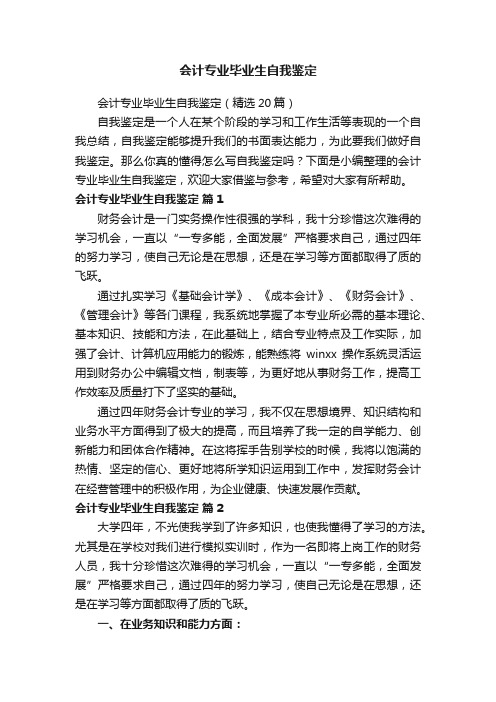 会计专业毕业生自我鉴定

会计专业毕业生自我鉴定（精选 20 篇）

自我鉴定是一个人在某个阶段的学习和工作生活等表现的一个自我总结，自我鉴定能够提升我们的书面表达能力，为此要我们做好自我鉴定。那么你真的懂得怎么写自我鉴定吗？下面是小编整理的会计专业毕业生自我鉴定，欢迎大家借鉴与参考，希望对大家有所帮助。

会计专业毕业生自我鉴定 篇 1

财务会计是一门实务操作性很强的学科，我十分珍惜这次难得的学习机会，一直以“一专多能，全面发展”严格要求自己，通过四年的努力学习，使自己无论是在思想，还是在学习等方面都取得了质的飞跃。

通过扎实学习《基础会计学》、《成本会计》、《财务会计》、《管理会计》等各门课程，我系统地掌握了本专业所必需的基本理论、基本知识、技能和方法，在此基础上，结合专业特点及工作实际，加强了会计、计算机应用能力的锻炼，能熟练将 winxx 操作系统灵活运用到财务办公中编辑文档，制表等，为更好地从事财务工作，提高工作效率及质量打下了坚实的基础。

通过四年财务会计专业的学习，我不仅在思想境界、知识结构和业务水平方面得到了极大的提高，而且培养了我一定的自学能力、创新能力和团体合作精神。在这将挥手告别学校的时候，我将以饱满的热情、坚定的信心、更好地将所学知识运用到工作中，发挥财务会计在经营管理中的积极作用，为企业健康、快速发展作贡献。

会计专业毕业生自我鉴定 篇 2

大学四年，不光使我学到了许多知识，也使我懂得了学习的方法。尤其是在学校对我们进行模拟实训时，作为一名即将上岗工作的财务人员，我十分珍惜这次难得的学习机会，一直以“一专多能，全面发展”严格要求自己，通过四年的努力学习，使自己无论是在思想，还是在学习等方面都取得了质的飞跃。

一、在业务知识和能力方面：